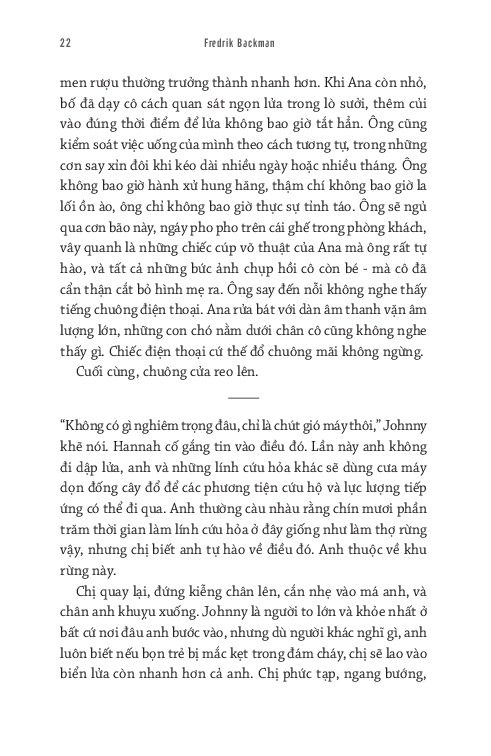 22 Fredrik Backman

men rượu thường trưởng thành nhanh hơn. Khi Ana còn nhỏ, bố đã dạy cô cách quan sát ngọn lửa trong lò sưởi, thêm củi vào đúng thời điểm để lửa không bao giờ tắt hẳn. Ông cũng kiểm soát việc uống của mình theo cách tương tự, trong những cơn say xỉn đôi khi kéo dài nhiều ngày hoặc nhiều tháng. Ông không bao giờ hành xử hung hăng, thậm chí không bao giờ la lối ồn ào, ông chỉ không bao giờ thực sự tỉnh táo. Ông sẽ ngủ qua cơn bão này, ngáy pho pho trên cái ghế trong phòng khách, vây quanh là những chiếc cúp võ thuật của Ana mà ông rất tự hào, và tất cả những bức ảnh chụp hồi cô còn bé - mà cô đã cẩn thận cắt bỏ hình mẹ ra. Ông say đến nỗi không nghe thấy tiếng chuông điện thoại. Ana rửa bát với dàn âm thanh vặn âm lượng lớn, những con chó nằm dưới chân cô cũng không nghe thấy gì. Chiếc điện thoại cứ thế đổ chuông mãi không ngừng.

Cuối cùng, chuông cửa reo lên.

"Không có gì nghiêm trọng đâu, chỉ là chút gió máy thôi," Johnny khẽ nói. Hannah cố gắng tin vào điều đó. Lần này anh không đi dập lửa, anh và những lính cứu hỏa khác sẽ dùng cưa máy dọn đống cây đổ để các phương tiện cứu hộ và lực lượng tiếp ứng có thể đi qua. Anh thường càu nhàu rằng chín mươi phần trăm thời gian làm lính cứu hỏa ở đây giống như làm thợ rừng vậy, nhưng chị biết anh tự hào về điều đó. Anh thuộc về khu rừng này.

Chị quay lại, đứng kiễng chân lên, cắn nhẹ vào má anh, và chân anh khuỵu xuống. Johnny là người to lớn và khỏe nhất ở bất cứ nơi đâu anh bước vào, nhưng dù người khác nghĩ gì, anh luôn biết nếu bọn trẻ bị mắc kẹt trong đám cháy, chị sẽ lao vào biển lửa còn nhanh hơn cả anh. Chị phức tạp, ngang bướng,